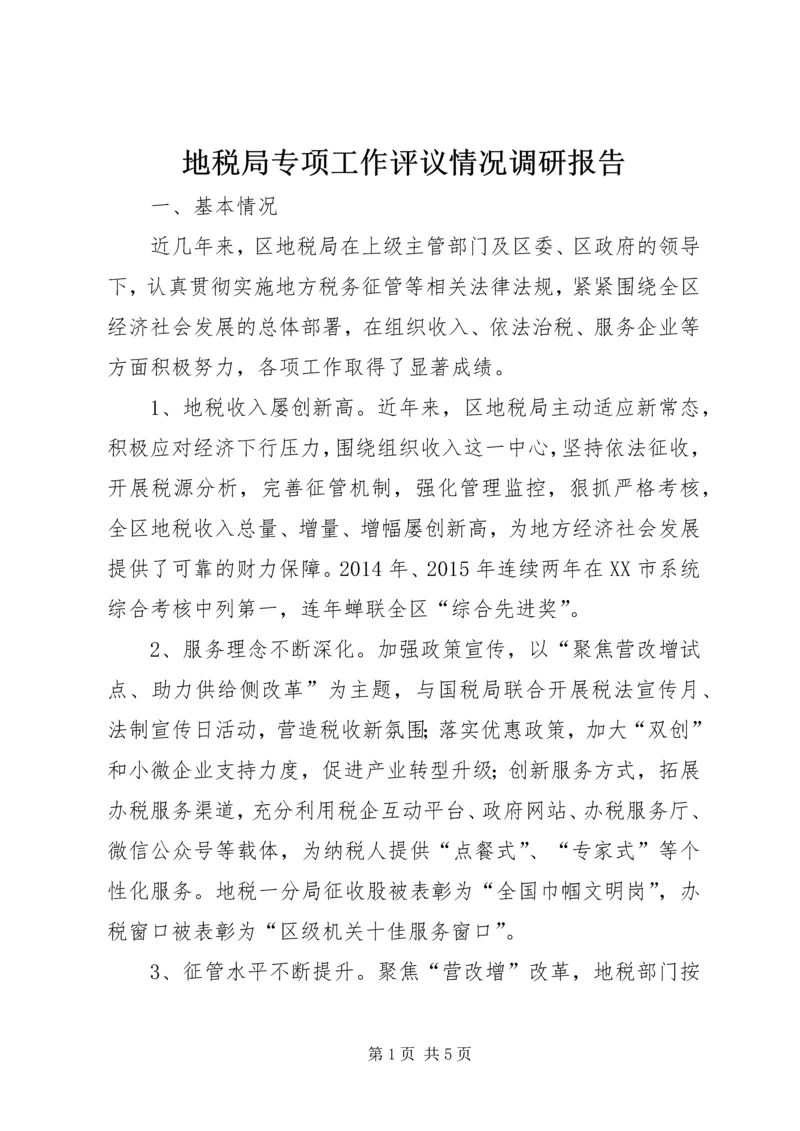 地税局专项工作评议情况调研报告

一、基本情况

近几年来，区地税局在上级主管部门及区委、区政府的领导下，认真贯彻实施地方税务征管等相关法律法规，紧紧围绕全区经济社会发展的总体部署，在组织收入、依法治税、服务企业等方面积极努力，各项工作取得了显著成绩。

1、地税收入屡创新高。近年来，区地税局主动适应新常态，积极应对经济下行压力，围绕组织收入这一中心，坚持依法征收，开展税源分析，完善征管机制，强化管理监控，狠抓严格考核，全区地税收入总量、增量、增幅屡创新高，为地方经济社会发展提供了可靠的财力保障。2014 年、2015 年连续两年在 XX 市系统综合考核中列第一，连年蝉联全区“综合先进奖”。

2、服务理念不断深化。加强政策宣传，以“聚焦营改增试点、助力供给侧改革”为主题，与国税局联合开展税法宣传月、法制宣传日活动，营造税收新氛围;落实优惠政策，加大“双创”和小微企业支持力度，促进产业转型升级;创新服务方式，拓展办税服务渠道，充分利用税企互动平台、政府网站、办税服务厅、微信公众号等载体，为纳税人提供“点餐式”、“专家式”等个性化服务。地税一分局征收股被表彰为“全国巾帼文明岗”，办税窗口被表彰为“区级机关十佳服务窗口”。

3、征管水平不断提升。聚焦“营改增”改革，地税部门按

第 1 页 共 5 页